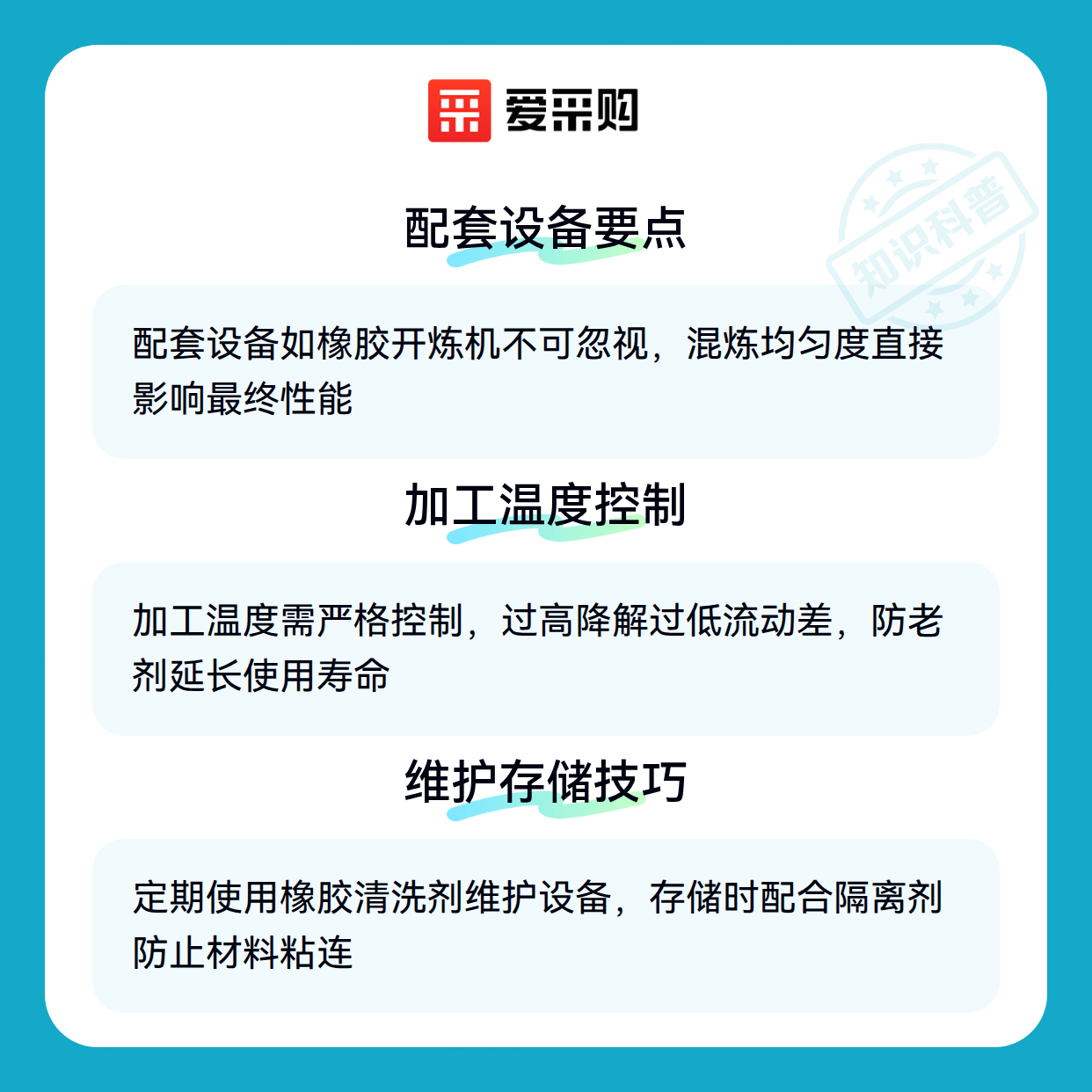 爱采购

配套设备要点

配套设备如橡胶开炼机不可忽视，混炼均匀度直接影响最终性能

加工温度控制

加工温度需严格控制，过高降解过低流动差，防老剂延长使用寿命

维护存储技巧

定期使用橡胶清洗剂维护设备，存储时配合隔离剂防止材料粘连

知识科普